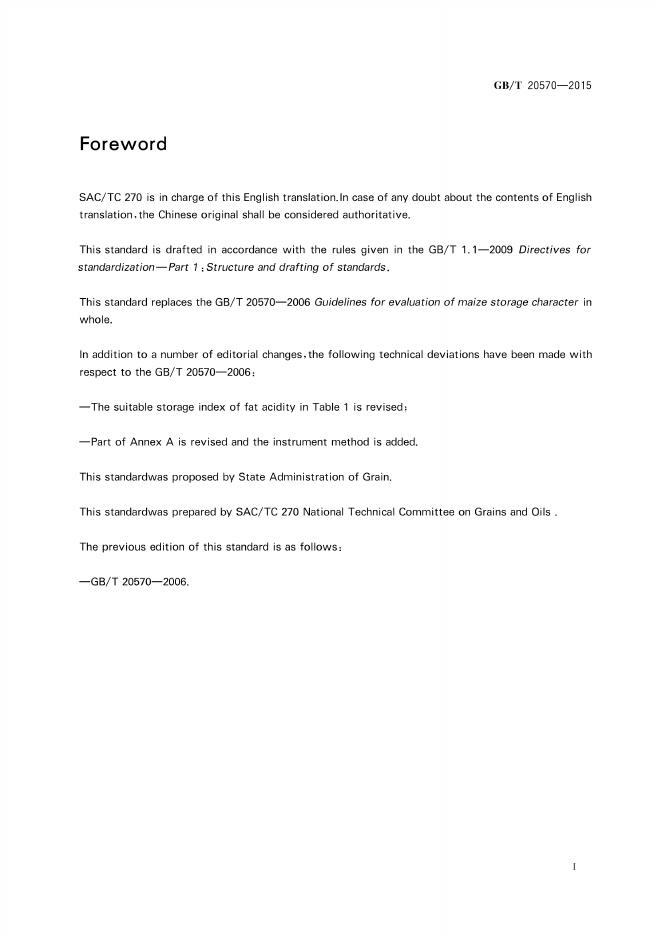 GB/T 20570—2015

Foreword

SAC/TC 270 is in charge of this English translation.In case of any doubt about the contents of English translation,the Chinese original shall be considered authoritative.

This standard is drafted in accordance with the rules given in the GB/T 1.1—2009 Directives for standardization—Part 1:Structure and drafting of standards.

This standard replaces the GB/T 20570—2006 Guidelines for evaluation of maize storage character in whole.

In addition to a number of editorial changes,the following technical deviations have been made with respect to the GB/T 20570—2006:

—The suitable storage index of fat acidity in Table 1 is revised;

—Part of Annex A is revised and the instrument method is added.

This standardwas proposed by State Administration of Grain.

This standardwas prepared by SAC/TC 270 National Technical Committee on Grains and Oils .

The previous edition of this standard is as follows:

—GB/T 20570—2006.

I